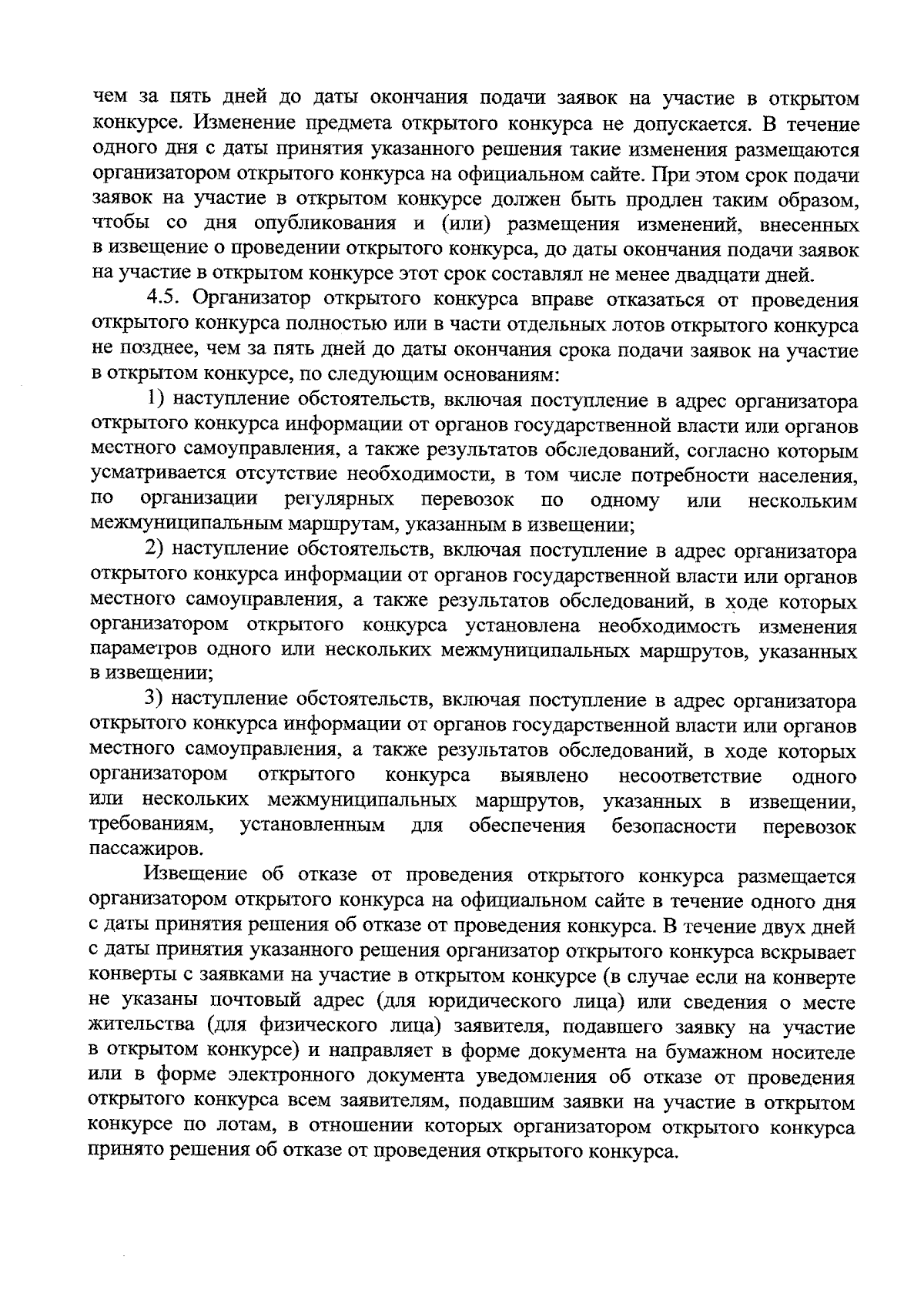 чем за пять дней до даты окончания подачи заявок на участие в открытом конкурсе. Изменение предмета открытого конкурса не допускается. В течение одного дня с даты принятия указанного решения такие изменения размещаются организатором открытого конкурса на официальном сайте. При этом срок подачи заявок на участие в открытом конкурсе должен быть продлен таким образом, чтобы со дня опубликования и (или) размещения изменений, внесенных в извещение о проведении открытого конкурса, до даты окончания подачи заявок на участие в открытом конкурсе этот срок составлял не менее двадцати дней.

4.5. Организатор открытого конкурса вправе отказаться от проведения открытого конкурса полностью или в части отдельных лотов открытого конкурса не позднее, чем за пять дней до даты окончания срока подачи заявок на участие в открытом конкурсе, по следующим основаниям:

1) наступление обстоятельств, включая поступление в адрес организатора открытого конкурса информации от органов государственной власти или органов местного самоуправления, а также результатов обследований, согласно которым усматривается отсутствие необходимости, в том числе потребности населения, по организации регулярных перевозок по одному или нескольким межмуниципальным маршрутам, указанным в извещении;

2) наступление обстоятельств, включая поступление в адрес организатора открытого конкурса информации от органов государственной власти или органов местного самоуправления, а также результатов обследований, в ходе которых организатором открытого конкурса установлена необходимость изменения параметров одного или нескольких межмуниципальных маршрутов, указанных в извещении;

3) наступление обстоятельств, включая поступление в адрес организатора открытого конкурса информации от органов государственной власти или органов местного самоуправления, а также результатов обследований, в ходе которых организатором открытого конкурса выявлено несоответствие одного или нескольких межмуниципальных маршрутов, указанных в извещении, требованиям, установленным для обеспечения безопасности перевозок пассажиров.

Извещение об отказе от проведения открытого конкурса размещается организатором открытого конкурса на официальном сайте в течение одного дня с даты принятия решения об отказе от проведения конкурса. В течение двух дней с даты принятия указанного решения организатор открытого конкурса вскрывает конверты с заявками на участие в открытом конкурсе (в случае если на конверте не указаны почтовый адрес (для юридического лица) или сведения о месте жительства (для физического лица) заявителя, подавшего заявку на участие в открытом конкурсе) и направляет в форме документа на бумажном носителе или в форме электронного документа уведомления об отказе от проведения открытого конкурса всем заявителям, подавшим заявки на участие в открытом конкурсе по лотам, в отношении которых организатором открытого конкурса принято решения об отказе от проведения открытого конкурса.